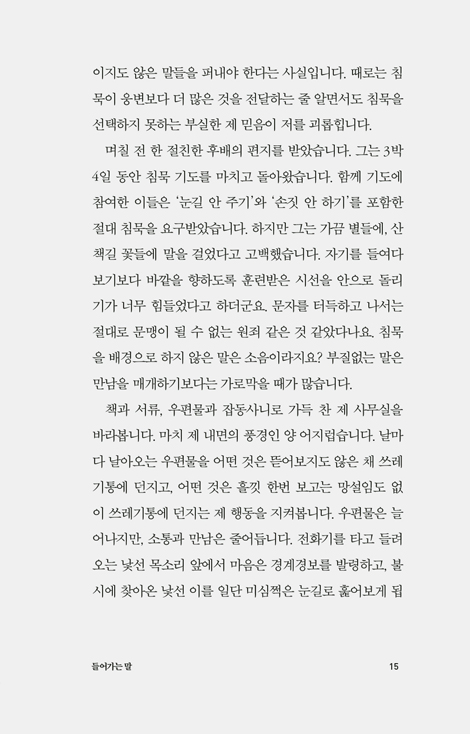 이지도 않은 말들을 퍼내야 한다는 사실입니다. 때로는 침묵이 웅변보다 더 많은 것을 전달하는 줄 알면서도 침묵을 선택하지 못하는 부실한 제 믿음이 저를 괴롭힙니다.

며칠 전 한 절친한 후배의 편지를 받았습니다. 그는 3박 4일 동안 침묵 기도를 마치고 돌아왔습니다. 함께 기도에 참여한 이들은 '눈길 안 주기'와 '손짓 안 하기'를 포함한 절대 침묵을 요구받았습니다. 하지만 그는 가끔 별들에, 산책길 꽃들에 말을 걸었다고 고백했습니다. 자기를 들여다보기보다 바깥을 향하도록 훈련받은 시선을 안으로 돌리기가 너무 힘들었다고 하더군요. 문자를 터득하고 나서는 절대로 문맹이 될 수 없는 원죄 같은 것 같았다나요. 침묵을 배경으로 하지 않은 말은 소음이라지요? 부질없는 말은 만남을 매개하기보다는 가로막을 때가 많습니다.

책과 서류, 우편물과 잡동사니로 가득 찬 제 사무실을 바라봅니다. 마치 제 내면의 풍경인 양 어지럽습니다. 날마다 날아오는 우편물을 어떤 것은 뜯어보지도 않은 채 쓰레기통에 던지고, 어떤 것은 흘낏 한번 보고는 망설임도 없이 쓰레기통에 던지는 제 행동을 지켜봅니다. 우편물은 늘어나지만, 소통과 만남은 줄어듭니다. 전화기를 타고 들려오는 낯선 목소리 앞에서 마음은 경계경보를 발령하고, 불시에 찾아온 낯선 이를 일단 미심쩍은 눈길로 훑어보게 됩

들어가는 말

15